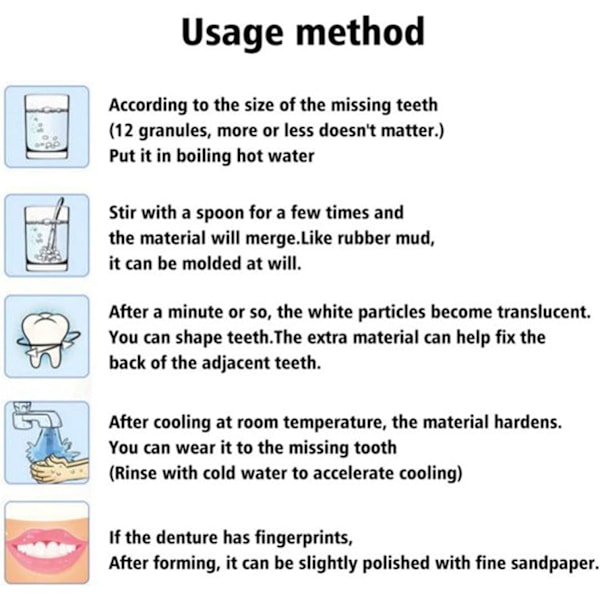 Usage method

According to the size of the missing teeth
(12 granules, more or less doesn't matter.)
Put it in boiling hot water

Stir with a spoon for a few times and
the material will merge.Like rubber mud,
it can be molded at will.

After a minute or so, the white particles become translucent.
You can shape teeth.The extra material can help fix the
back of the adjacent teeth.

After cooling at room temperature, the material hardens.
You can wear it to the missing tooth
(Rinse with cold water to accelerate cooling)

If the denture has fingerprints,
After forming, it can be slightly polished with fine sandpaper.